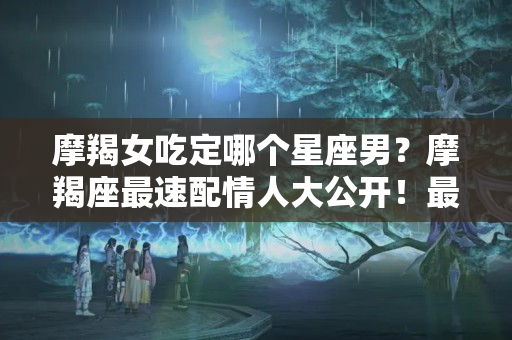 摩羯女吃定哪个星座男？摩羯座最速配情人大公开！最